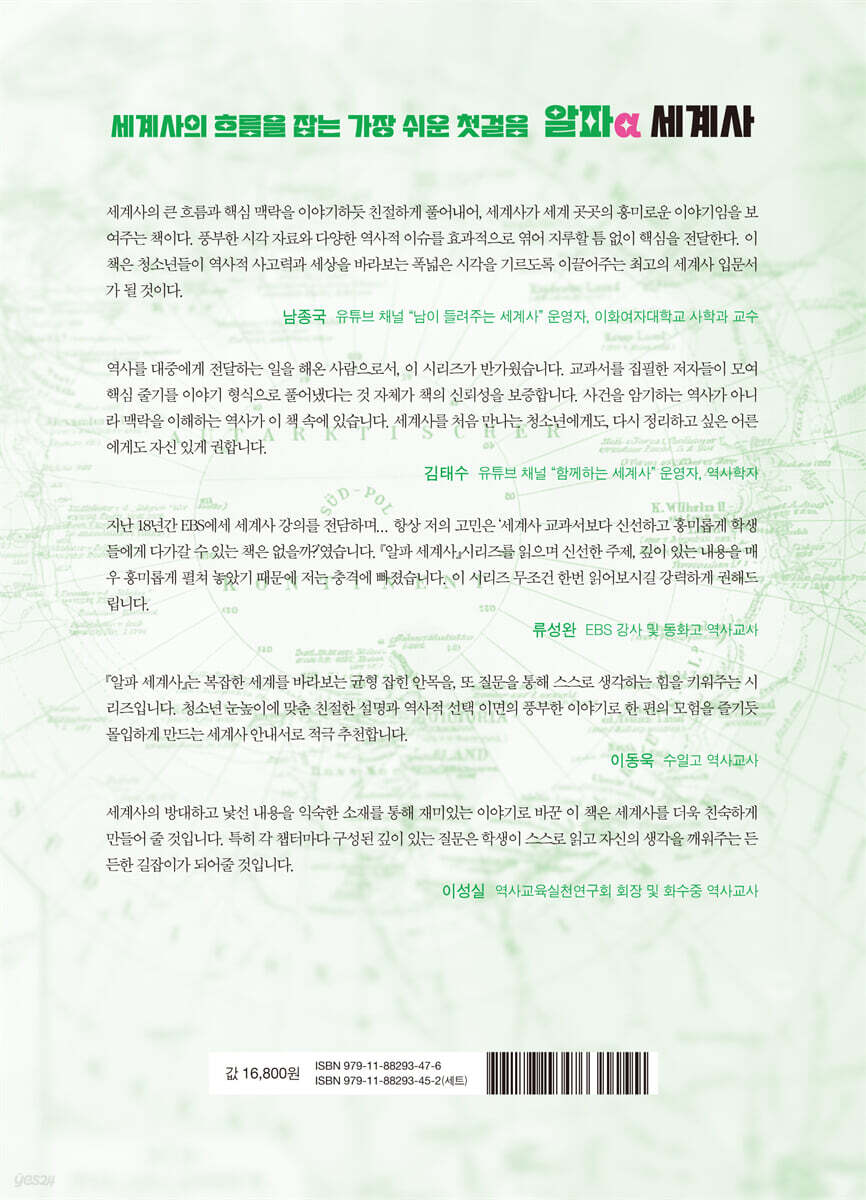 세계사의 흐름을 잡는 가장 쉬운 첫걸음 알파α 세계사

세계사의 큰 흐름과 핵심 맥락을 이야기하듯 친절하게 풀어내어, 세계사가 세계 곳곳의 흥미로운 이야기임을 보여주는 책이다. 풍부한 시각 자료와 다양한 역사적 이슈를 효과적으로 엮어 지루할 틈 없이 핵심을 전달한다. 이 책은 청소년들이 역사적 사고력과 세상을 바라보는 폭넓은 시각을 기르도록 이끌어주는 최고의 세계사 입문서가 될 것이다.

남종국 유튜브 채널 "남이 들려주는 세계사" 운영자, 이화여자대학교 사학과 교수

역사를 대중에게 전달하는 일을 해온 사람으로서, 이 시리즈가 반가웠습니다. 교과서를 집필한 저자들이 모여 핵심 줄기를 이야기 형식으로 풀어냈다는 것 자체가 책의 신뢰성을 보증합니다. 사건을 암기하는 역사가 아니라 맥락을 이해하는 역사가 이 책 속에 있습니다. 세계사를 처음 만나는 청소년에게도, 다시 정리하고 싶은 어른에게도 자신 있게 권합니다.

김태수 유튜브 채널 "함께하는 세계사" 운영자, 역사학자

지난 18년간 EBS에서 세계사 강의를 전담하며... 항상 저의 고민은 '세계사 교과서보다 신선하고 흥미롭게 학생들에게 다가갈 수 있는 책은 없을까?'였습니다. 『알파 세계사』시리즈를 읽으며 신선한 주제, 깊이 있는 내용을 매우 흥미롭게 펼쳐 놓았기 때문에 저는 충격에 빠졌습니다. 이 시리즈 무조건 한번 읽어보시길 강력하게 권해드립니다.

류성완 EBS 강사 및 동화고 역사교사

『알파 세계사』는 복잡한 세계를 바라보는 균형 잡힌 안목을, 또 질문을 통해 스스로 생각하는 힘을 키워주는 시리즈입니다. 청소년 눈높이에 맞춘 친절한 설명과 역사적 선택 이면의 풍부한 이야기로 한 편의 모험을 즐기듯 몰입하게 만드는 세계사 안내서로 적극 추천합니다.

이동욱 수일고 역사교사

세계사의 방대하고 낯선 내용을 익숙한 소재를 통해 재미있는 이야기로 바꾼 이 책은 세계사를 더욱 친숙하게 만들어 줄 것입니다. 특히 각 챕터마다 구성된 깊이 있는 질문은 학생이 스스로 읽고 자신의 생각을 깨워주는 든든한 길잡이가 되어줄 것입니다.

이성실 역사교육실천연구회 회장 및 화수중 역사교사

값 16,800원
ISBN 979-11-88293-47-6
ISBN 979-11-88293-45-2(세트)

yes24